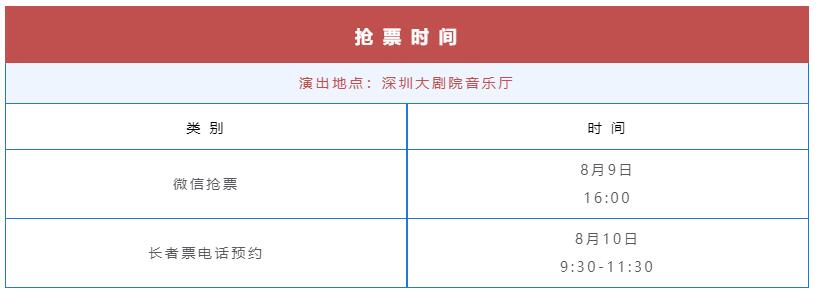 抢票时间

演出地点：深圳大剧院音乐厅

| 类别 | 时间 |
|---|---|
| 微信抢票 | 8月9日 16:00 |
| 长者票电话预约 | 8月10日 9:30-11:30 |